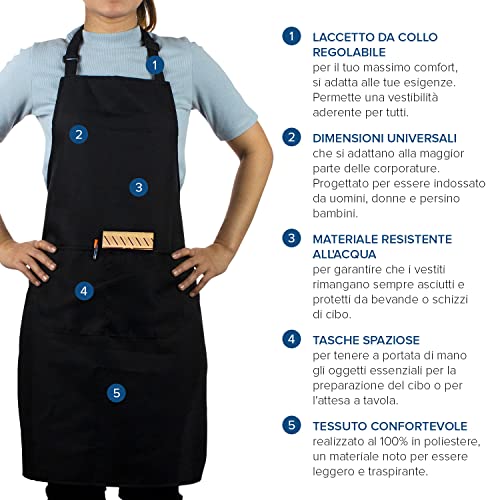 1

2

3

4

5

1 LACCETTO DA COLLO REGOLABILE
per il tuo massimo comfort, si adatta alle tue esigenze. Permette una vestibilità aderente per tutti.

2 DIMENSIONI UNIVERSALI
che si adattano alla maggior parte delle corporature. Progettato per essere indossato da uomini, donne e persino bambini.

3 MATERIALE RESISTENTE ALL'ACQUA
per garantire che i vestiti rimangano sempre asciutti e protetti da bevande o schizzi di cibo.

4 TASCHE SPAZIOSE
per tenere a portata di mano gli oggetti essenziali per la preparazione del cibo o per l'attesa a tavola.

5 TESSUTO CONFORTEVOLE
realizzato al 100% in poliestere, un materiale noto per essere leggero e traspirante.